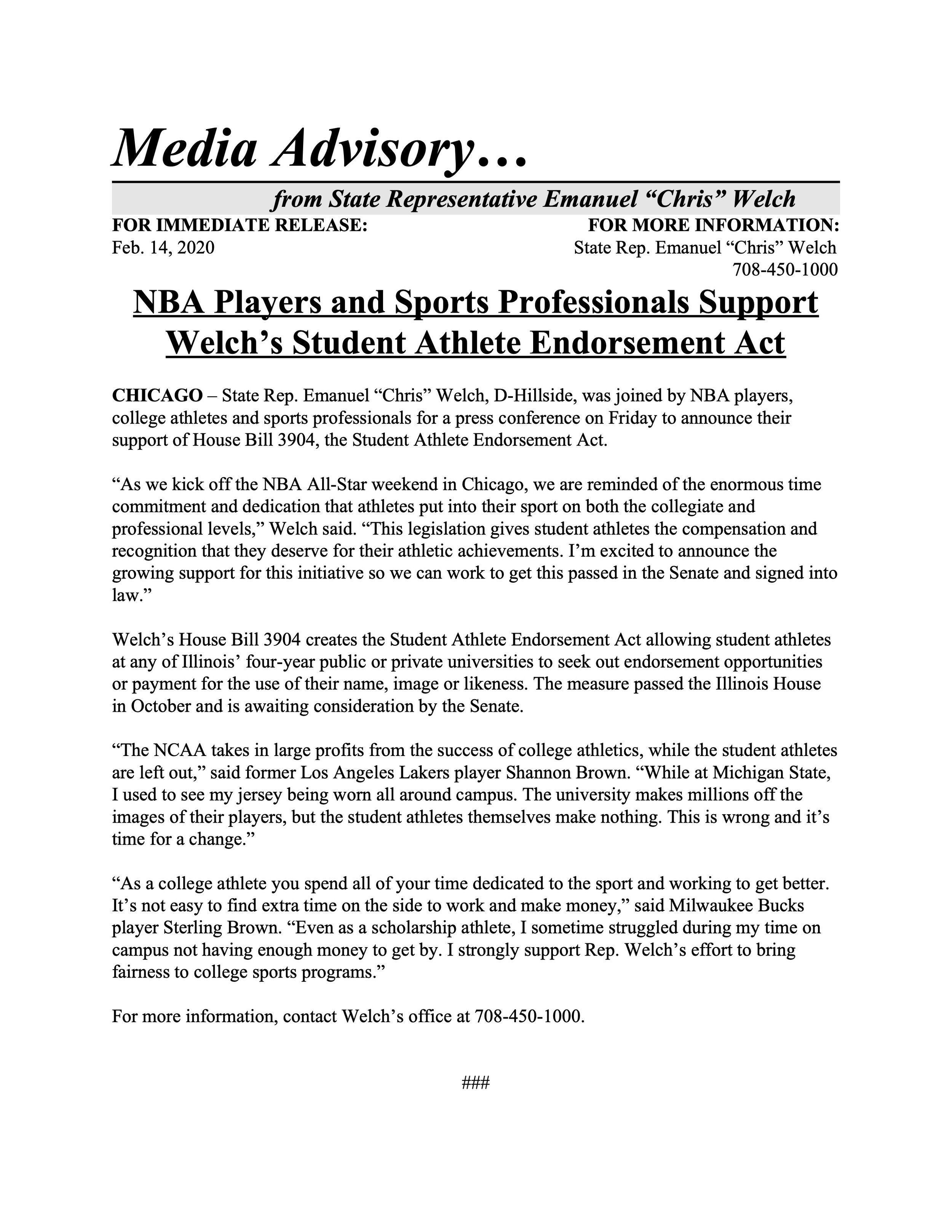 Media Advisory…

from State Representative Emanuel “Chris” Welch

FOR IMMEDIATE RELEASE:
Feb. 14, 2020

FOR MORE INFORMATION:
State Rep. Emanuel “Chris” Welch
708-450-1000

NBA Players and Sports Professionals Support Welch’s Student Athlete Endorsement Act

CHICAGO – State Rep. Emanuel “Chris” Welch, D-Hillside, was joined by NBA players, college athletes and sports professionals for a press conference on Friday to announce their support of House Bill 3904, the Student Athlete Endorsement Act.

“As we kick off the NBA All-Star weekend in Chicago, we are reminded of the enormous time commitment and dedication that athletes put into their sport on both the collegiate and professional levels,” Welch said. “This legislation gives student athletes the compensation and recognition that they deserve for their athletic achievements. I’m excited to announce the growing support for this initiative so we can work to get this passed in the Senate and signed into law.”

Welch’s House Bill 3904 creates the Student Athlete Endorsement Act allowing student athletes at any of Illinois’ four-year public or private universities to seek out endorsement opportunities or payment for the use of their name, image or likeness. The measure passed the Illinois House in October and is awaiting consideration by the Senate.

“The NCAA takes in large profits from the success of college athletics, while the student athletes are left out,” said former Los Angeles Lakers player Shannon Brown. “While at Michigan State, I used to see my jersey being worn all around campus. The university makes millions off the images of their players, but the student athletes themselves make nothing. This is wrong and it’s time for a change.”

“As a college athlete you spend all of your time dedicated to the sport and working to get better. It’s not easy to find extra time on the side to work and make money,” said Milwaukee Bucks player Sterling Brown. “Even as a scholarship athlete, I sometime struggled during my time on campus not having enough money to get by. I strongly support Rep. Welch’s effort to bring fairness to college sports programs.”

For more information, contact Welch’s office at 708-450-1000.

###